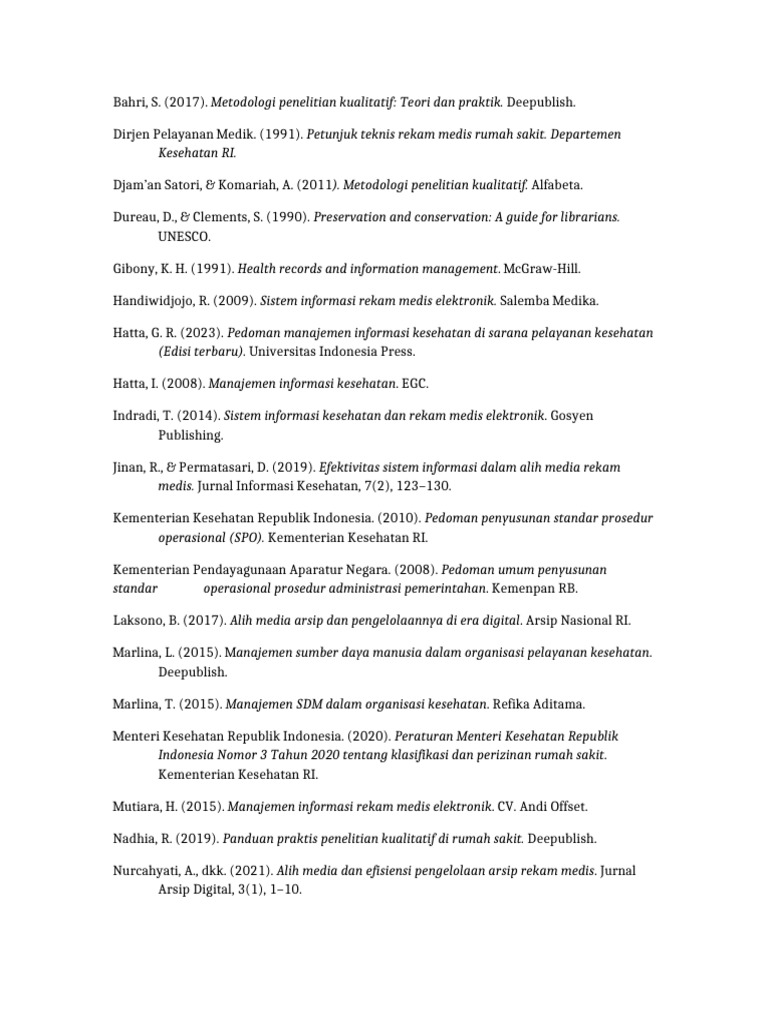 Bahri, S. (2017). Metodologi penelitian kualitatif: Teori dan praktik. Deepublish.

Dirjen Pelayanan Medik. (1991). Petunjuk teknis rekam medis rumah sakit. Departemen Kesehatan RI.

Djam'an Satori, & Komariah, A. (2011). Metodologi penelitian kualitatif. Alfabeta.

Dureau, D., & Clements, S. (1990). Preservation and conservation: A guide for librarians. UNESCO.

Gibony, K. H. (1991). Health records and information management. McGraw-Hill.

Handiwidjojo, R. (2009). Sistem informasi rekam medis elektronik. Salemba Medika.

Hatta, G. R. (2023). Pedoman manajemen informasi kesehatan di sarana pelayanan kesehatan (Edisi terbaru). Universitas Indonesia Press.

Hatta, I. (2008). Manajemen informasi kesehatan. EGC.

Indradi, T. (2014). Sistem informasi kesehatan dan rekam medis elektronik. Gosyen Publishing.

Jinan, R., & Permatasari, D. (2019). Efektivitas sistem informasi dalam alih media rekam medis. Jurnal Informasi Kesehatan, 7(2), 123–130.

Kementerian Kesehatan Republik Indonesia. (2010). Pedoman penyusunan standar prosedur operasional (SPO). Kementerian Kesehatan RI.

Kementerian Pendayagunaan Aparatur Negara. (2008). Pedoman umum penyusunan standar operasional prosedur administrasi pemerintahan. Kemenpan RB.

Laksono, B. (2017). Alih media arsip dan pengelolaannya di era digital. Arsip Nasional RI.

Marlina, L. (2015). Manajemen sumber daya manusia dalam organisasi pelayanan kesehatan. Deepublish.

Marlina, T. (2015). Manajemen SDM dalam organisasi kesehatan. Refika Aditama.

Menteri Kesehatan Republik Indonesia. (2020). Peraturan Menteri Kesehatan Republik Indonesia Nomor 3 Tahun 2020 tentang klasifikasi dan perizinan rumah sakit. Kementerian Kesehatan RI.

Mutiara, H. (2015). Manajemen informasi rekam medis elektronik. CV. Andi Offset.

Nadhia, R. (2019). Panduan praktis penelitian kualitatif di rumah sakit. Deepublish.

Nurcahyati, A., dkk. (2021). Alih media dan efisiensi pengelolaan arsip rekam medis. Jurnal Arsip Digital, 3(1), 1–10.